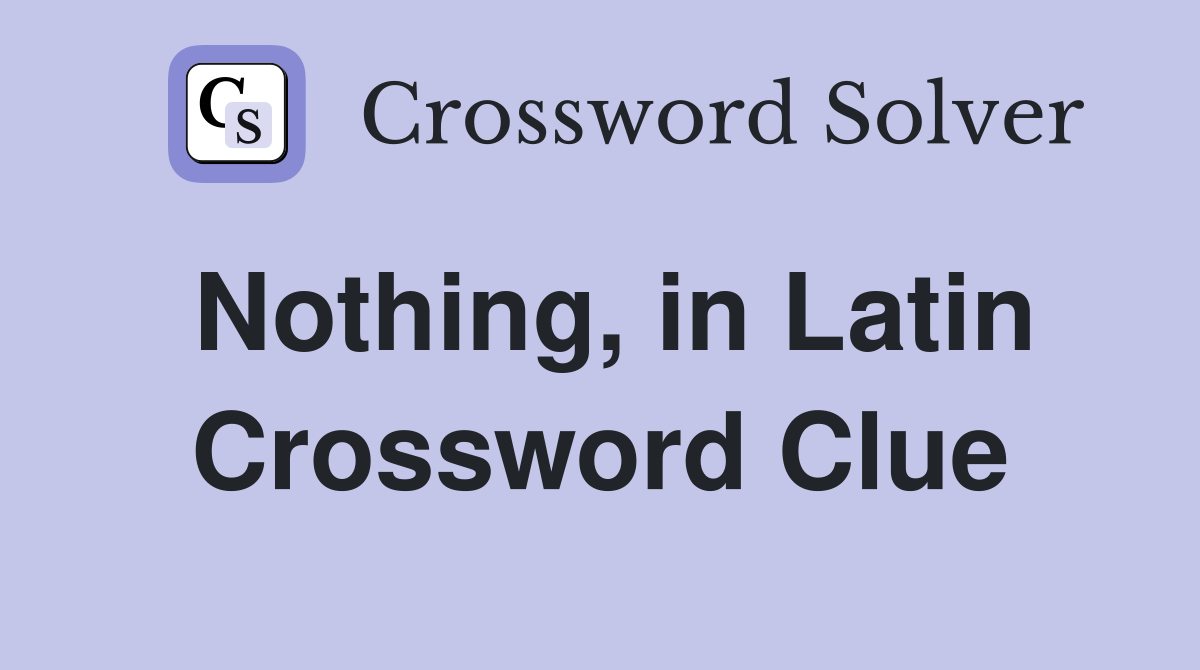 CS

Crossword Solver

Nothing, in Latin Crossword Clue